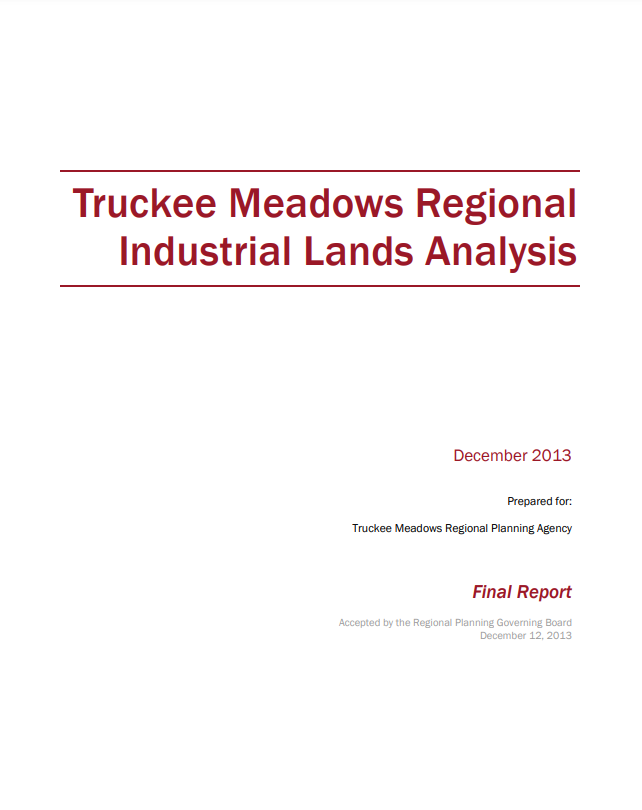 Truckee Meadows Regional Industrial Lands Analysis

December 2013

Prepared for:

Truckee Meadows Regional Planning Agency

Final Report

Accepted by the Regional Planning Governing Board
December 12, 2013